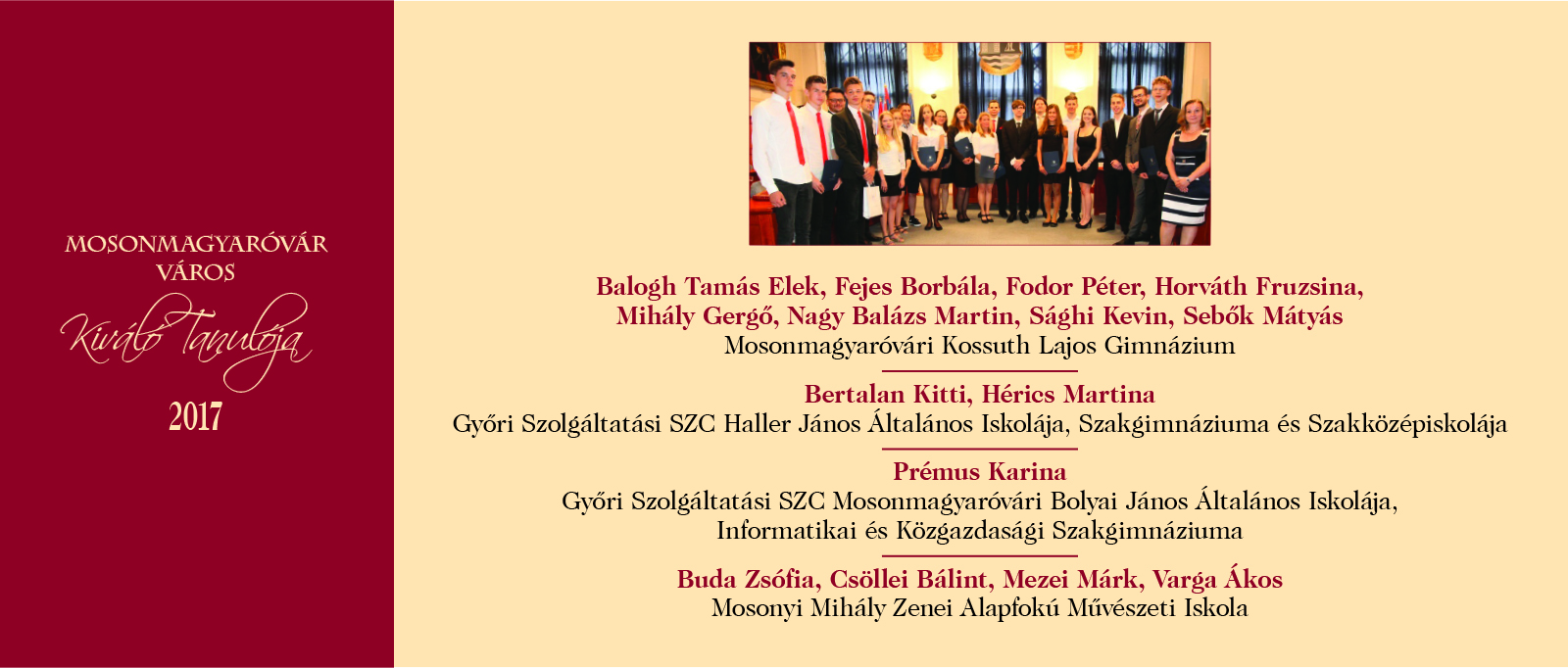 MOSONMAGYARÓVÁR
VÁROS
Kiváló Tanulója
2017

Balogh Tamás Elek, Fejes Borbála, Fodor Péter, Horváth Fruzsina, Mihály Gergő, Nagy Balázs Martin, Sághi Kevin, Sebők Mátyás
Mosonmagyaróvári Kossuth Lajos Gimnázium

Bertalan Kitti, Hérics Martina
Győri Szolgáltatási SZC Haller János Általános Iskolája, Szakgimnáziuma és Szakközépiskolája

Prémus Karina
Győri Szolgáltatási SZC Mosonmagyaróvári Bolyai János Általános Iskolája, Informatikai és Közgazdasági Szakgimnáziuma

Buda Zsófia, Csöllei Bálint, Mezei Márk, Varga Ákos
Mosonyi Mihály Zenei Alapfokú Művészeti Iskola